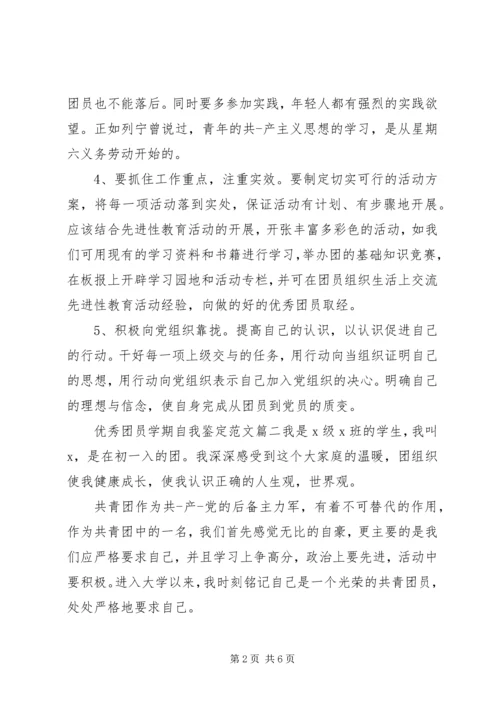 团员也不能落后。同时要多参加实践，年轻人都有强烈的实践欲望。正如列宁曾说过，青年的共-产主义思想的学习，是从星期六义务劳动开始的。

4、要抓住工作重点，注重实效。要制定切实可行的活动方案，将每一项活动落到实处，保证活动有计划、有步骤地开展。应该结合先进性教育活动的开展，开张丰富多彩色的活动，如我们可用现有的学习资料和书籍进行学习，举办团的基础知识竞赛，在板报上开辟学习园地和活动专栏，并可在团员组织生活上交流先进性教育活动经验，向做的好的优秀团员取经。

5、积极向党组织靠拢。提高自己的认识，以认识促进自己的行动。干好每一项上级交与的任务，用行动向当组织证明自己的思想，用行动向党组织表示自己加入党组织的决心。明确自己的理想与信念，使自身完成从团员到党员的质变。

优秀团员学期自我鉴定范文篇二我是 x 级 x 班的学生，我叫 x，是在初一入的团。我深深感受到这个大家庭的温暖，团组织使我健康成长，使我认识正确的人生观，世界观。

共青团作为共-产-党的后备主力军，有着不可替代的作用，作为共青团中的一名，我们首先感觉无比的自豪，更主要的是我们应严格要求自己，并且学习上争高分，政治上要先进，活动中要积极。进入大学以来，我时刻铭记自己是一个光荣的共青团员，处处严格地要求自己。

第 2 页 共 6 页